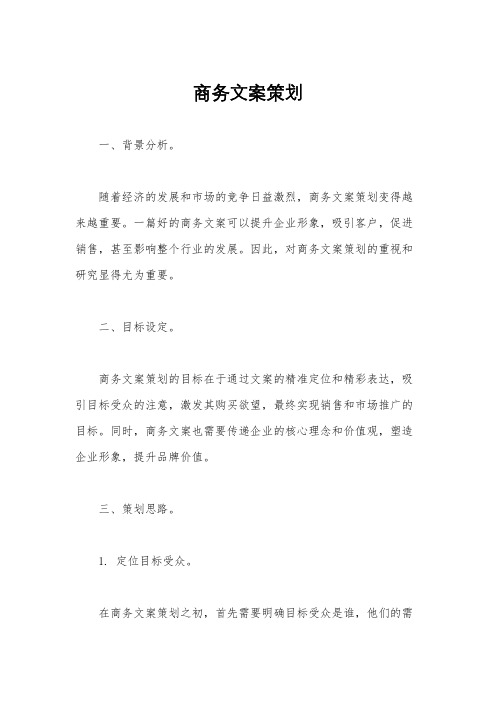 商务文案策划

一、背景分析。

随着经济的发展和市场的竞争日益激烈，商务文案策划变得越来越重要。一篇好的商务文案可以提升企业形象，吸引客户，促进销售，甚至影响整个行业的发展。因此，对商务文案策划的重视和研究显得尤为重要。

二、目标设定。

商务文案策划的目标在于通过文案的精准定位和精彩表达，吸引目标受众的注意，激发其购买欲望，最终实现销售和市场推广的目标。同时，商务文案也需要传递企业的核心理念和价值观，塑造企业形象，提升品牌价值。

三、策划思路。

1. 定位目标受众。

在商务文案策划之初，首先需要明确目标受众是谁，他们的需